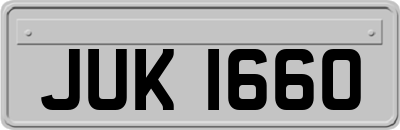 JUK 1660